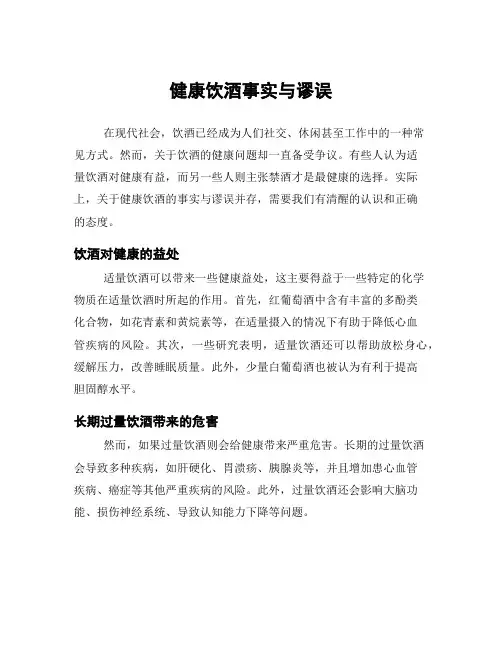 健康饮酒事实与谬误

在现代社会，饮酒已经成为人们社交、休闲甚至工作中的一种常见方式。然而，关于饮酒的健康问题却一直备受争议。有些人认为适量饮酒对健康有益，而另一些人则主张禁酒才是最健康的选择。实际上，关于健康饮酒的事实与谬误并存，需要我们有清醒的认识和正确的态度。

饮酒对健康的益处

适量饮酒可以带来一些健康益处，这主要得益于一些特定的化学物质在适量饮酒时所起的作用。首先，红葡萄酒中含有丰富的多酚类化合物，如花青素和黄烷素等，在适量摄入的情况下有助于降低心血管疾病的风险。其次，一些研究表明，适量饮酒还可以帮助放松身心，缓解压力，改善睡眠质量。此外，少量白葡萄酒也被认为有利于提高胆固醇水平。

长期过量饮酒带来的危害

然而，如果过量饮酒则会给健康带来严重危害。长期的过量饮酒会导致多种疾病，如肝硬化、胃溃疡、胰腺炎等，并且增加患心血管疾病、癌症等其他严重疾病的风险。此外，过量饮酒还会影响大脑功能、损伤神经系统、导致认知能力下降等问题。